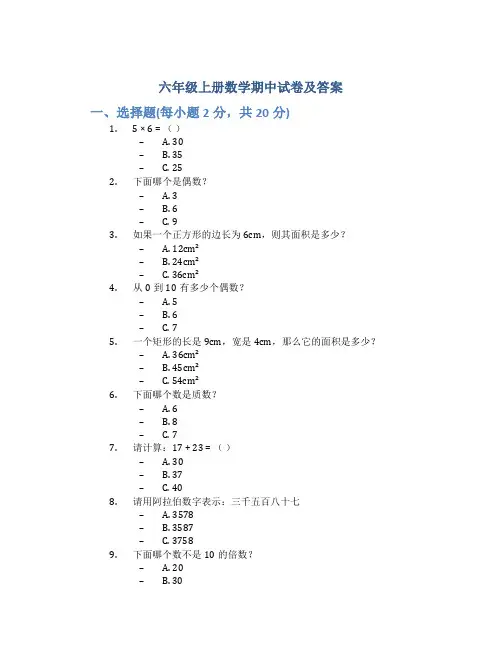 六年级上册数学期中试卷及答案

一、选择题(每小题 2 分，共 20 分)

1. $5 \times 6 =$（ ）
– A. 30
– B. 35
– C. 25

2. 下面哪个是偶数？
– A. 3
– B. 6
– C. 9

3. 如果一个正方形的边长为 6cm，则其面积是多少？
– A. $12cm^2$
– B. $24cm^2$
– C. $36cm^2$

4. 从 0 到 10 有多少个偶数？
– A. 5
– B. 6
– C. 7

5. 一个矩形的长是 9cm，宽是 4cm，那么它的面积是多少？
– A. $36cm^2$
– B. $45cm^2$
– C. $54cm^2$

6. 下面哪个数是质数？
– A. 6
– B. 8
– C. 7

7. 请计算：$17 + 23 =$（ ）
– A. 30
– B. 37
– C. 40

8. 请用阿拉伯数字表示：三千五百八十七
– A. 3578
– B. 3587
– C. 3758

9. 下面哪个数不是 10 的倍数？
– A. 20
– B. 30